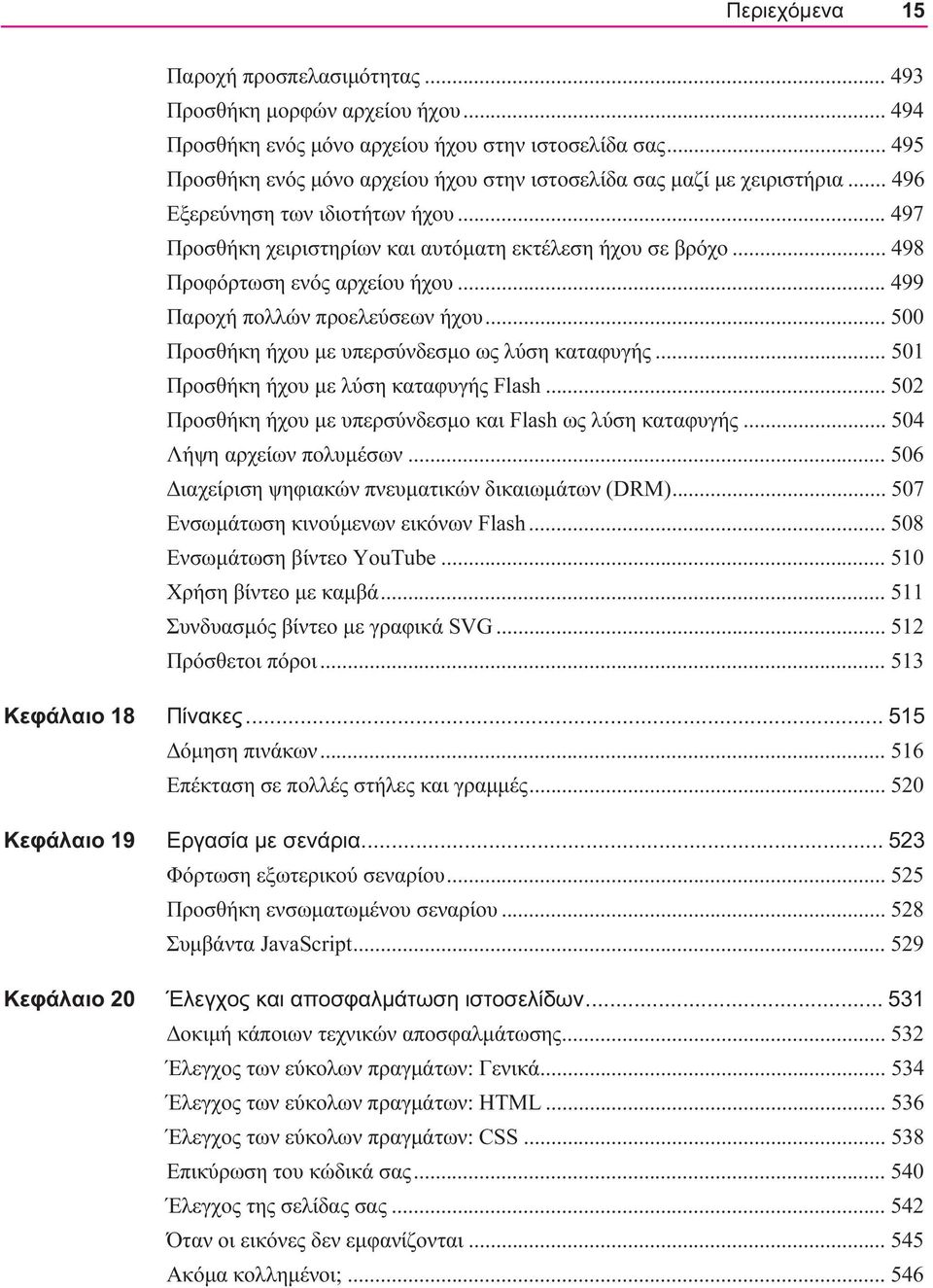 Περιεχόμενα 15

Παροχή προσπελασιμότητας ... 493
Προσθήκη μορφών αρχείου ήχου ... 494
Προσθήκη ενός μόνο αρχείου ήχου στην ιστοσελίδα σας ... 495
Προσθήκη ενός μόνο αρχείου ήχου στην ιστοσελίδα σας μαζί με χειριστήρια ... 496
Εξερεύνηση των ιδιοτήτων ήχου ... 497
Προσθήκη χειριστηρίων και αυτόματη εκτέλεση ήχου σε βρόχο ... 498
Προφόρτωση ενός αρχείου ήχου ... 499
Παροχή πολλών προελεύσεων ήχου ... 500
Προσθήκη ήχου με υπερσύνδεσμο ως λύση καταφυγής ... 501
Προσθήκη ήχου με λύση καταφυγής Flash ... 502
Προσθήκη ήχου με υπερσύνδεσμο και Flash ως λύση καταφυγής ... 504
Λήψη αρχείων πολυμέσων ... 506
Διαχείριση ψηφιακών πνευματικών δικαιωμάτων (DRM) ... 507
Ενσωμάτωση κινούμενων εικόνων Flash ... 508
Ενσωμάτωση βίντεο YouTube ... 510
Χρήση βίντεο με καμβά ... 511
Συνδυασμός βίντεο με γραφικά SVG ... 512
Πρόσθετοι πόροι ... 513

Κεφάλαιο 18 Πίνακες ... 515
Δόμηση πινάκων ... 516
Επέκταση σε πολλές στήλες και γραμμές ... 520

Κεφάλαιο 19 Εργασία με σενάρια ... 523
Φόρτωση εξωτερικού σεναρίου ... 525
Προσθήκη ενσωματωμένου σεναρίου ... 528
Συμβάντα JavaScript ... 529

Κεφάλαιο 20 Έλεγχος και αποσφαλμάτωση ιστοσελίδων ... 531
Δοκιμή κάποιων τεχνικών αποσφαλμάτωσης ... 532
Έλεγχος των εύκολων πραγμάτων: Γενικά ... 534
Έλεγχος των εύκολων πραγμάτων: HTML ... 536
Έλεγχος των εύκολων πραγμάτων: CSS ... 538
Επικύρωση του κώδικά σας ... 540
Έλεγχος της σελίδας σας ... 542
Όταν οι εικόνες δεν εμφανίζονται ... 545
Ακόμα κολλημένοι; ... 546